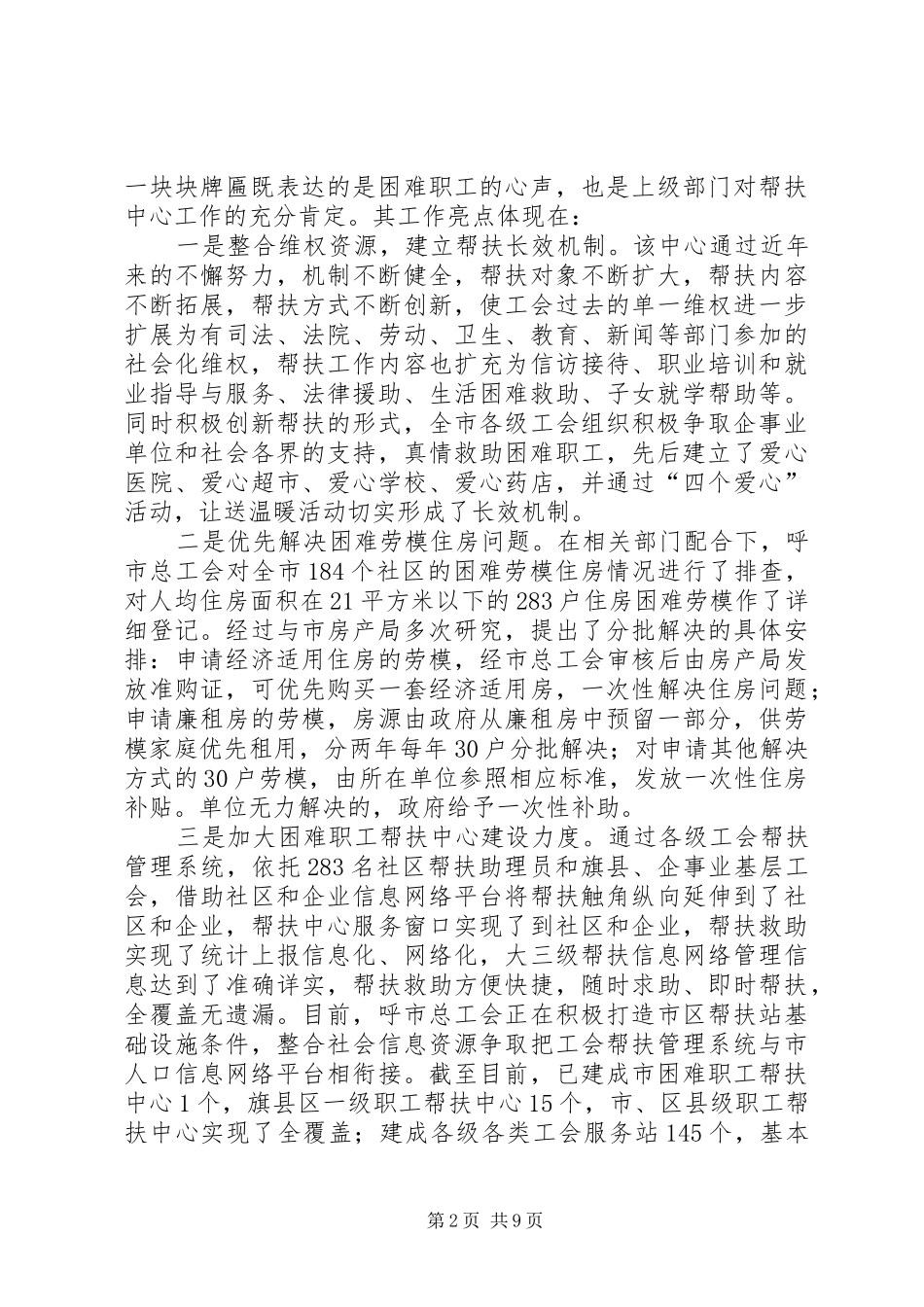 一块块牌匾既表达的是困难职工的心声，也是上级部门对帮扶中心工作的充分肯定。其工作亮点体现在：

一是整合维权资源，建立帮扶长效机制。该中心通过近年来的不懈努力，机制不断健全，帮扶对象不断扩大，帮扶内容不断拓展，帮扶方式不断创新，使工会过去的单一维权进一步扩展为有司法、法院、劳动、卫生、教育、新闻等部门参加的社会化维权，帮扶工作内容也扩充为信访接待、职业培训和就业指导与服务、法律援助、生活困难救助、子女就学帮助等。同时积极创新帮扶的形式，全市各级工会组织积极争取企事业单位和社会各界的支持，真情救助困难职工，先后建立了爱心医院、爱心超市、爱心学校、爱心药店，并通过“四个爱心”活动，让送温暖活动切实形成了长效机制。

二是优先解决困难劳模住房问题。在相关部门配合下，呼市总工会对全市184个社区的困难劳模住房情况进行了排查，对人均住房面积在21平方米以下的283户住房困难劳模作了详细登记。经过与市房产局多次研究，提出了分批解决的具体安排：申请经济适用住房的劳模，经市总工会审核后由房产局发放准购证，可优先购买一套经济适用房，一次性解决住房问题；申请廉租房的劳模，房源由政府从廉租房中预留一部分，供劳模家庭优先租用，分两年每年30户分批解决；对申请其他解决方式的30户劳模，由所在单位参照相应标准，发放一次性住房补贴。单位无力解决的，政府给予一次性补助。

三是加大困难职工帮扶中心建设力度。通过各级工会帮扶管理系统，依托283名社区帮扶助理员和旗县、企事业基层工会，借助社区和企业信息网络平台将帮扶触角纵向延伸到了社区和企业，帮扶中心服务窗口实现了到社区和企业，帮扶救助实现了统计上报信息化、网络化，大三级帮扶信息网络管理信息达到了准确详实，帮扶救助方便快捷，随时求助、即时帮扶，全覆盖无遗漏。目前，呼市总工会正在积极打造市区帮扶站基础设施条件，整合社会信息资源争取把工会帮扶管理系统与市人口信息网络平台相衔接。截至目前，已建成市困难职工帮扶中心1个，旗县区一级职工帮扶中心15个，市、区县级职工帮扶中心实现了全覆盖；建成各级各类工会服务站145个，基本

第2页 共9页